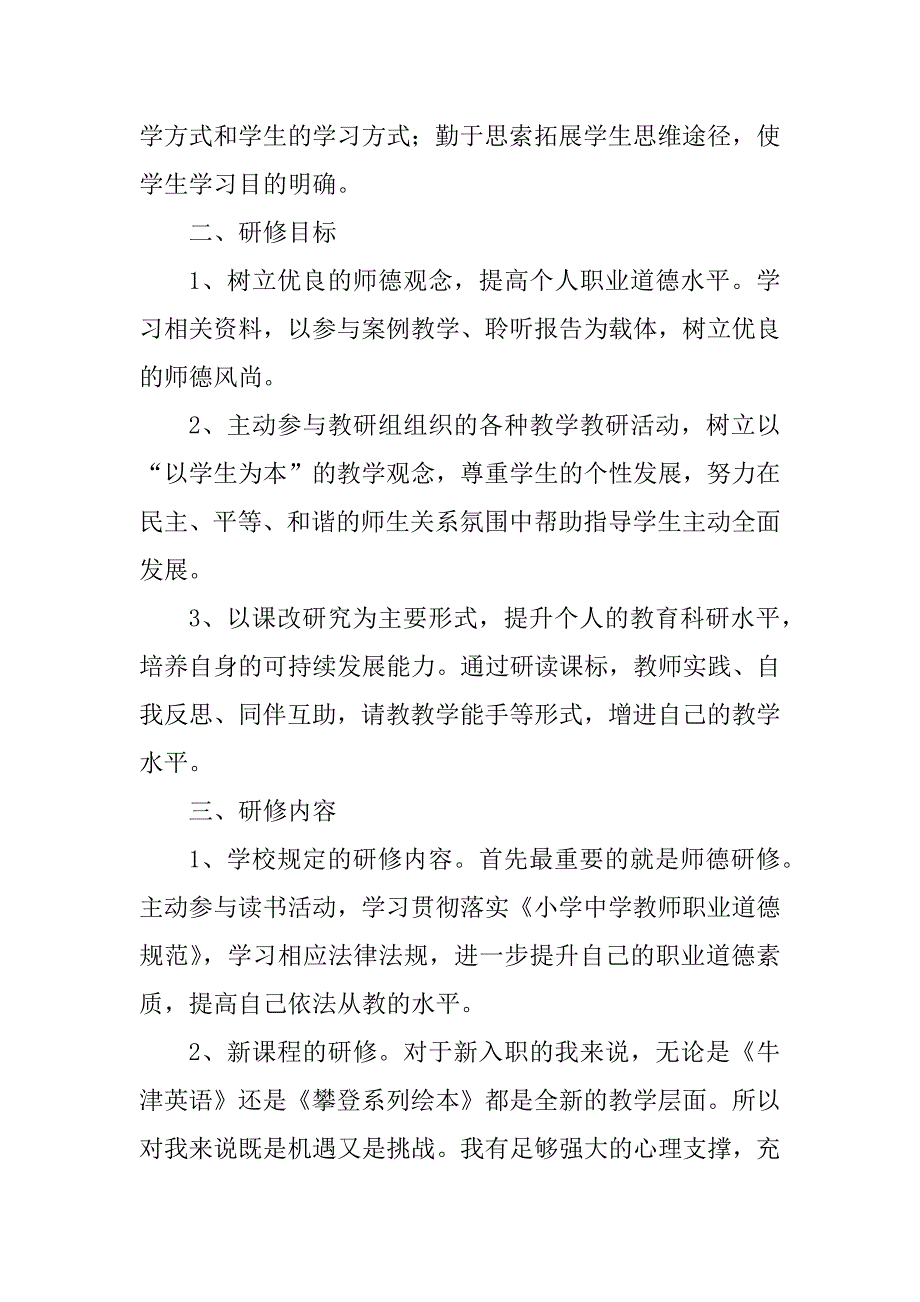 学方式和学生的学习方式；勤于思索拓展学生思维途径，使学生学习目的明确。

二、研修目标

1、树立优良的师德观念，提高个人职业道德水平。学习相关资料，以参与案例教学、聆听报告为载体，树立优良的师德风尚。

2、主动参与教研组组织的各种教学教研活动，树立以“以学生为本”的教学观念，尊重学生的个性发展，努力在民主、平等、和谐的师生关系氛围中帮助指导学生主动全面发展。

3、以课改研究为主要形式，提升个人的教育科研水平，培养自身的可持续发展能力。通过研读课标，教师实践、自我反思、同伴互助，请教教学能手等形式，增进自己的教学水平。

三、研修内容

1、学校规定的研修内容。首先最重要的就是师德研修。主动参与读书活动，学习贯彻落实《小学中学教师职业道德规范》，学习相应法律法规，进一步提升自己的职业道德素质，提高自己依法从教的水平。

2、新课程的研修。对于新入职的我来说，无论是《牛津英语》还是《攀登系列绘本》都是全新的教学层面。所以对我来说既是机遇又是挑战。我有足够强大的心理支撑，充